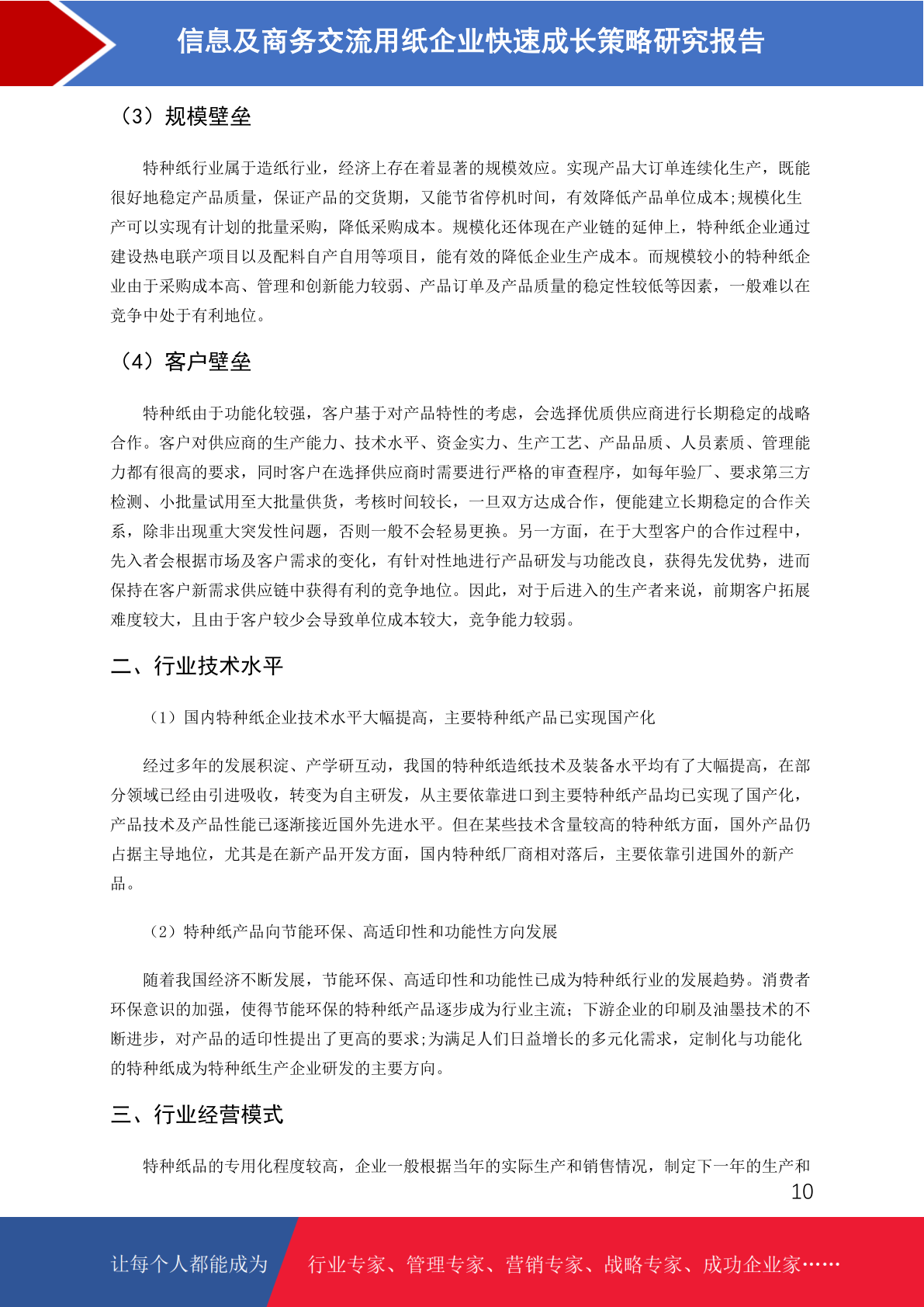 信息及商务交流用纸企业快速成长策略研究报告

（3）规模壁垒

特种纸行业属于造纸行业，经济上存在着显著的规模效应。实现产品大订单连续化生产，既能很好地稳定产品质量，保证产品的交货期，又能节省停机时间，有效降低产品单位成本;规模化生产可以实现有计划的批量采购，降低采购成本。规模化还体现在产业链的延伸上，特种纸企业通过建设热电联产项目以及配料自产自用等项目，能有效的降低企业生产成本。而规模较小的特种纸企业由于采购成本高、管理和创新能力较弱、产品订单及产品质量的稳定性较低等因素，一般难以在竞争中处于有利地位。

（4）客户壁垒

特种纸由于功能化较强，客户基于对产品特性的考虑，会选择优质供应商进行长期稳定的战略合作。客户对供应商的生产能力、技术水平、资金实力、生产工艺、产品品质、人员素质、管理能力都有很高的要求，同时客户在选择供应商时需要进行严格的审查程序，如每年验厂、要求第三方检测、小批量试用至大批量供货，考核时间较长，一旦双方达成合作，便能建立长期稳定的合作关系，除非出现重大突发性问题，否则一般不会轻易更换。另一方面，在于大型客户的合作过程中，先入者会根据市场及客户需求的变化，有针对性地进行产品研发与功能改良，获得先发优势，进而保持在客户新需求供应链中获得有利的竞争地位。因此，对于后进入的生产者来说，前期客户拓展难度较大，且由于客户较少会导致单位成本较大，竞争能力较弱。

二、行业技术水平

（1）国内特种纸企业技术水平大幅提高，主要特种纸产品已实现国产化

经过多年的发展积淀、产学研互动，我国的特种纸造纸技术及装备水平均有了大幅提高，在部分领域已经由引进吸收，转变为自主研发，从主要依靠进口到主要特种纸产品均已实现了国产化，产品技术及产品性能已逐渐接近国外先进水平。但在某些技术含量较高的特种纸方面，国外产品仍占据主导地位，尤其是在新产品开发方面，国内特种纸厂商相对落后，主要依靠引进国外的新产品。

（2）特种纸产品向节能环保、高适印性和功能性方向发展

随着我国经济不断发展，节能环保、高适印性和功能性已成为特种纸行业的发展趋势。消费者环保意识的加强，使得节能环保的特种纸产品逐步成为行业主流；下游企业的印刷及油墨技术的不断进步，对产品的适印性提出了更高的要求;为满足人们日益增长的多元化需求，定制化与功能化的特种纸成为特种纸生产企业研发的主要方向。

三、行业经营模式

特种纸品的专用化程度较高，企业一般根据当年的实际生产和销售情况，制定下一年的生产和

10

让每个人都能成为 行业专家、管理专家、营销专家、战略专家、成功企业家……